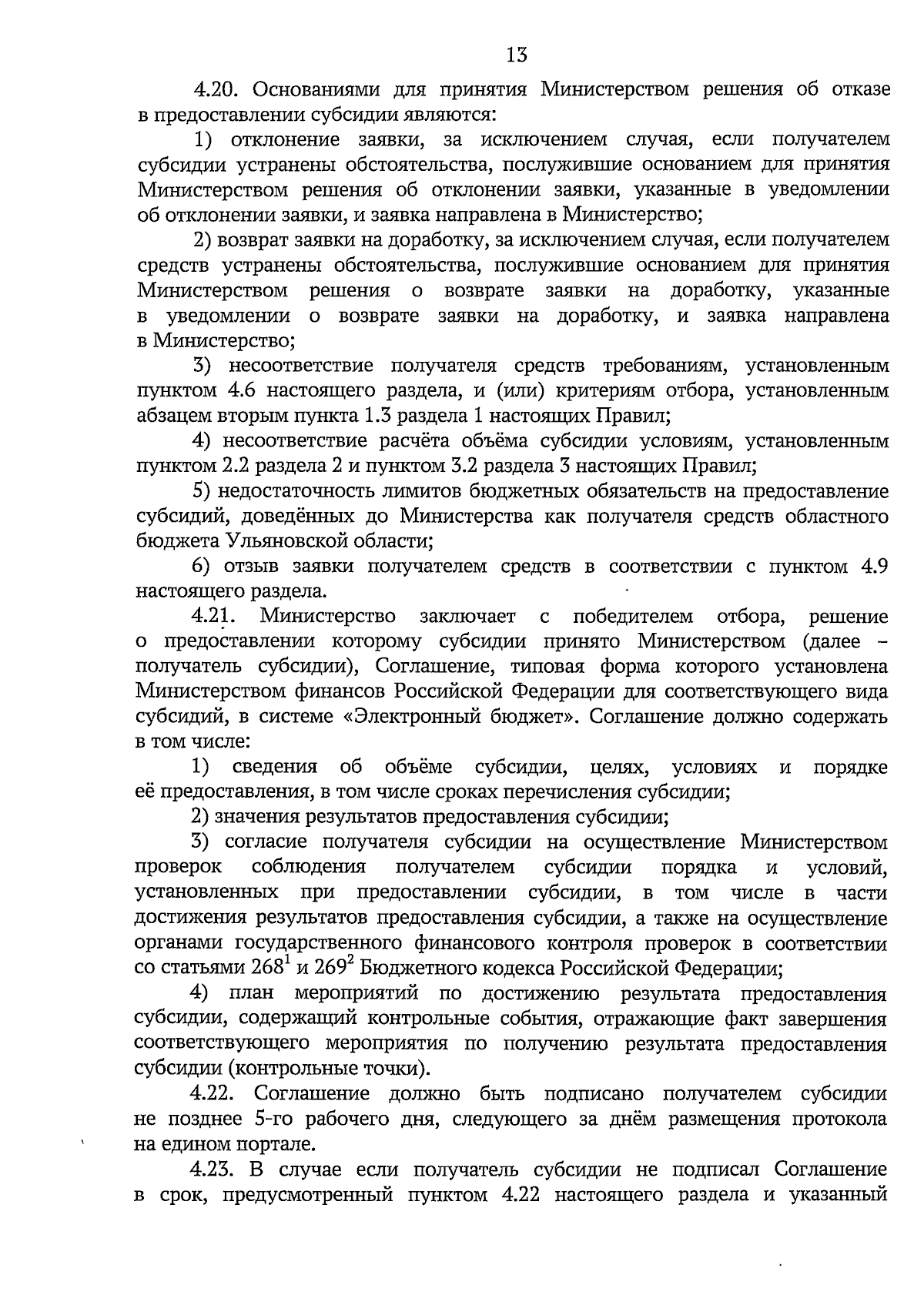 13

4.20. Основаниями для принятия Министерством решения об отказе в предоставлении субсидии являются:

1) отклонение заявки, за исключением случая, если получателем субсидии устранены обстоятельства, послужившие основанием для принятия Министерством решения об отклонении заявки, указанные в уведомлении об отклонении заявки, и заявка направлена в Министерство;

2) возврат заявки на доработку, за исключением случая, если получателем средств устранены обстоятельства, послужившие основанием для принятия Министерством решения о возврате заявки на доработку, указанные в уведомлении о возврате заявки на доработку, и заявка направлена в Министерство;

3) несоответствие получателя средств требованиям, установленным пунктом 4.6 настоящего раздела, и (или) критериям отбора, установленным абзацем вторым пункта 1.3 раздела 1 настоящих Правил;

4) несоответствие расчёта объёма субсидии условиям, установленным пунктом 2.2 раздела 2 и пунктом 3.2 раздела 3 настоящих Правил;

5) недостаточность лимитов бюджетных обязательств на предоставление субсидий, доведённых до Министерства как получателя средств областного бюджета Ульяновской области;

6) отзыв заявки получателем средств в соответствии с пунктом 4.9 настоящего раздела.

4.21. Министерство заключает с победителем отбора, решение о предоставлении которому субсидии принято Министерством (далее – получатель субсидии), Соглашение, типовая форма которого установлена Министерством финансов Российской Федерации для соответствующего вида субсидий, в системе «Электронный бюджет». Соглашение должно содержать в том числе:

1) сведения об объёме субсидии, целях, условиях и порядке её предоставления, в том числе сроках перечисления субсидии;

2) значения результатов предоставления субсидии;

3) согласие получателя субсидии на осуществление Министерством проверок соблюдения получателем субсидии порядка и условий, установленных при предоставлении субсидии, в том числе в части достижения результатов предоставления субсидии, а также на осуществление органами государственного финансового контроля проверок в соответствии со статьями $268^1$ и $269^2$ Бюджетного кодекса Российской Федерации;

4) план мероприятий по достижению результата предоставления субсидии, содержащий контрольные события, отражающие факт завершения соответствующего мероприятия по получению результата предоставления субсидии (контрольные точки).

4.22. Соглашение должно быть подписано получателем субсидии не позднее 5-го рабочего дня, следующего за днём размещения протокола на едином портале.

4.23. В случае если получатель субсидии не подписал Соглашение в срок, предусмотренный пунктом 4.22 настоящего раздела и указанный